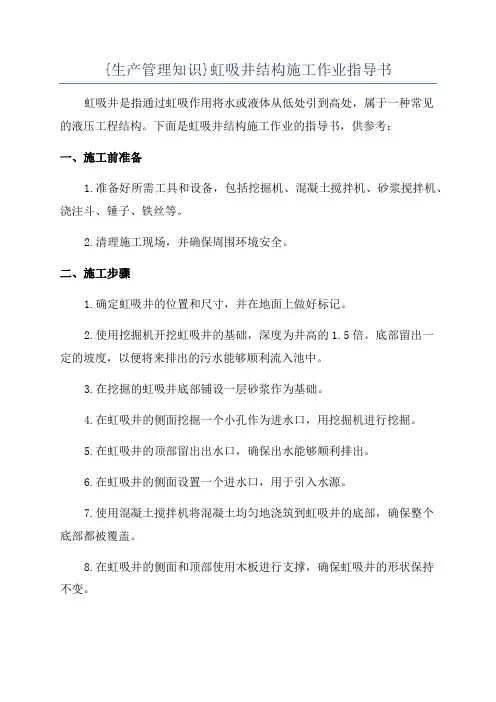 {生产管理知识}虹吸井结构施工作业指导书

虹吸井是指通过虹吸作用将水或液体从低处引到高处，属于一种常见的液压工程结构。下面是虹吸井结构施工作业的指导书，供参考：

一、施工前准备

1.准备好所需工具和设备，包括挖掘机、混凝土搅拌机、砂浆搅拌机、浇注斗、锤子、铁丝等。

2.清理施工现场，并确保周围环境安全。

二、施工步骤

1.确定虹吸井的位置和尺寸，并在地面上做好标记。

2.使用挖掘机开挖虹吸井的基础，深度为井高的1.5倍。底部留出一定的坡度，以便将来排出的污水能够顺利流入池中。

3.在挖掘的虹吸井底部铺设一层砂浆作为基础。

4.在虹吸井的侧面挖掘一个小孔作为进水口，用挖掘机进行挖掘。

5.在虹吸井的顶部留出出水口，确保出水能够顺利排出。

6.在虹吸井的侧面设置一个进水口，用于引入水源。

7.使用混凝土搅拌机将混凝土均匀地浇筑到虹吸井的底部，确保整个底部都被覆盖。

8.在虹吸井的侧面和顶部使用木板进行支撑，确保虹吸井的形状保持不变。